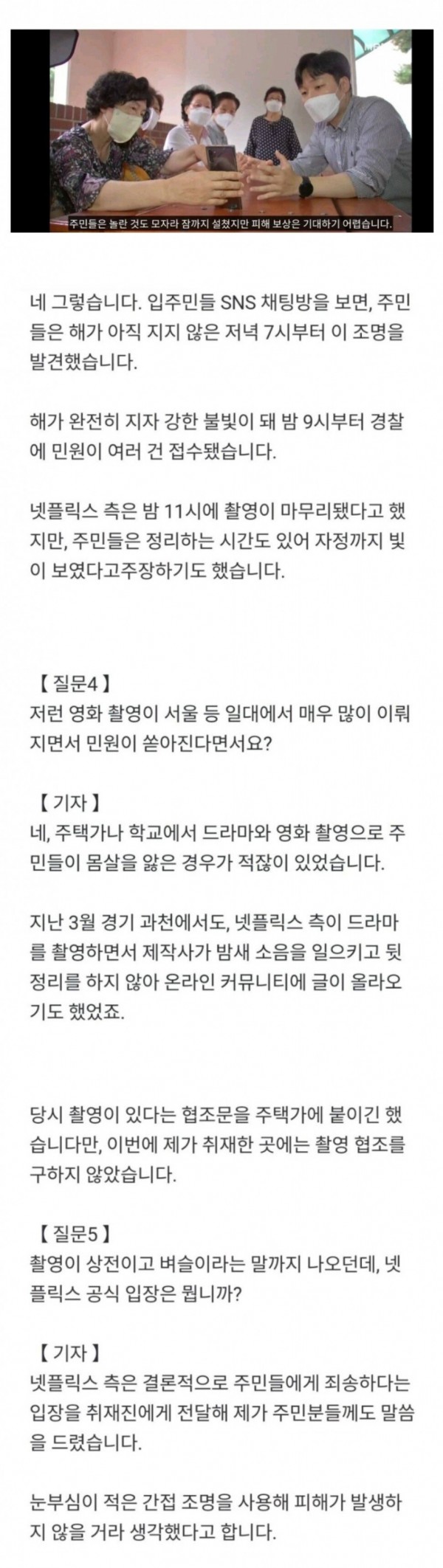 주민들은 놀란 것도 모자라 잠까지 설쳤지만 피해 보상은 기대하기 어렵습니다.

네 그렇습니다. 입주민들 SNS 채팅방을 보면, 주민들은 해가 아직 지지 않은 저녁 7시부터 이 조명을 발견했습니다.

해가 완전히 지자 강한 불빛이 돼 밤 9시부터 경찰에 민원이 여러 건 접수됐습니다.

넷플릭스 측은 밤 11시에 촬영이 마무리됐다고 했지만, 주민들은 정리하는 시간도 있어 자정까지 빛이 보였다고주장하기도 했습니다.

【 질문4 】
저런 영화 촬영이 서울 등 일대에서 매우 많이 이뤄지면서 민원이 쏟아진다면서요?

【 기자 】
네, 주택가나 학교에서 드라마와 영화 촬영으로 주민들이 몸살을 앓은 경우가 적잖이 있었습니다.

지난 3월 경기 과천에서도, 넷플릭스 측이 드라마를 촬영하면서 제작사가 밤새 소음을 일으키고 뒷정리를 하지 않아 온라인 커뮤니티에 글이 올라오기도 했었죠.

당시 촬영이 있다는 협조문을 주택가에 붙이긴 했습니다만, 이번에 제가 취재한 곳에는 촬영 협조를 구하지 않았습니다.

【 질문5 】
촬영이 상전이고 벼슬이라는 말까지 나오던데, 넷플릭스 공식 입장은 뭡니까?

【 기자 】
넷플릭스 측은 결론적으로 주민들에게 죄송하다는 입장을 취재진에게 전달해 제가 주민분들께도 말씀을 드렸습니다.

눈부심이 적은 간접 조명을 사용해 피해가 발생하지 않을 거라 생각했다고 합니다.